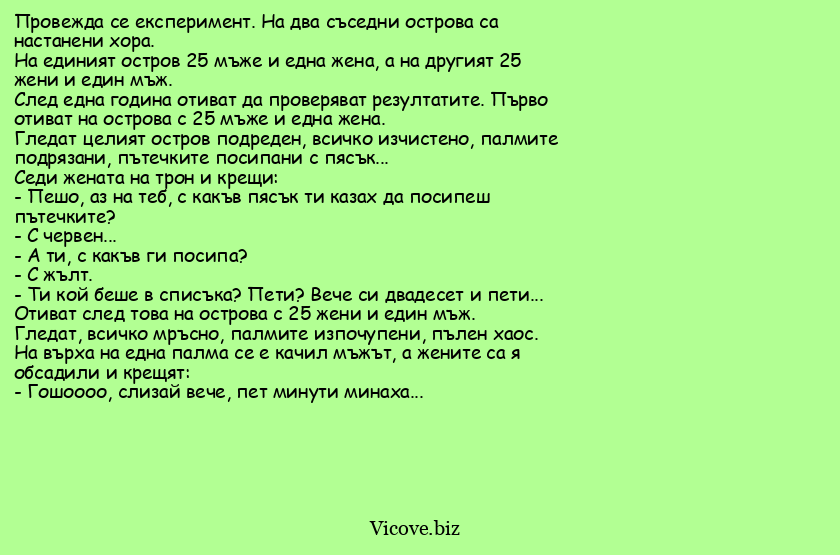 Провежда се експеримент. На два съседни острова са настанени хора.
На единият остров 25 мъже и една жена, а на другият 25 жени и един мъж.
След една година отиват да проверяват резултатите. Първо отиват на острова с 25 мъже и една жена.
Гледат целият остров подреден, всичко изчистено, палмите подрязани, пътечките посипани с пясък...
Седи жената на трон и крещи:
- Пешо, аз на теб, с какъв пясък ти казах да посипеш пътечките?
- С червен...
- А ти, с какъв ги посипа?
- С жълт.
- Ти кой беше в списъка? Пети? Вече си двадесет и пети...
Отиват след това на острова с 25 жени и един мъж.
Гледат, всичко мръсно, палмите изпочупени, пълен хаос.
На върха на една палма се е качил мъжът, а жените са я обсадили и крещят:
- Гошоооо, слизай вече, пет минути минаха...

Vicove.biz